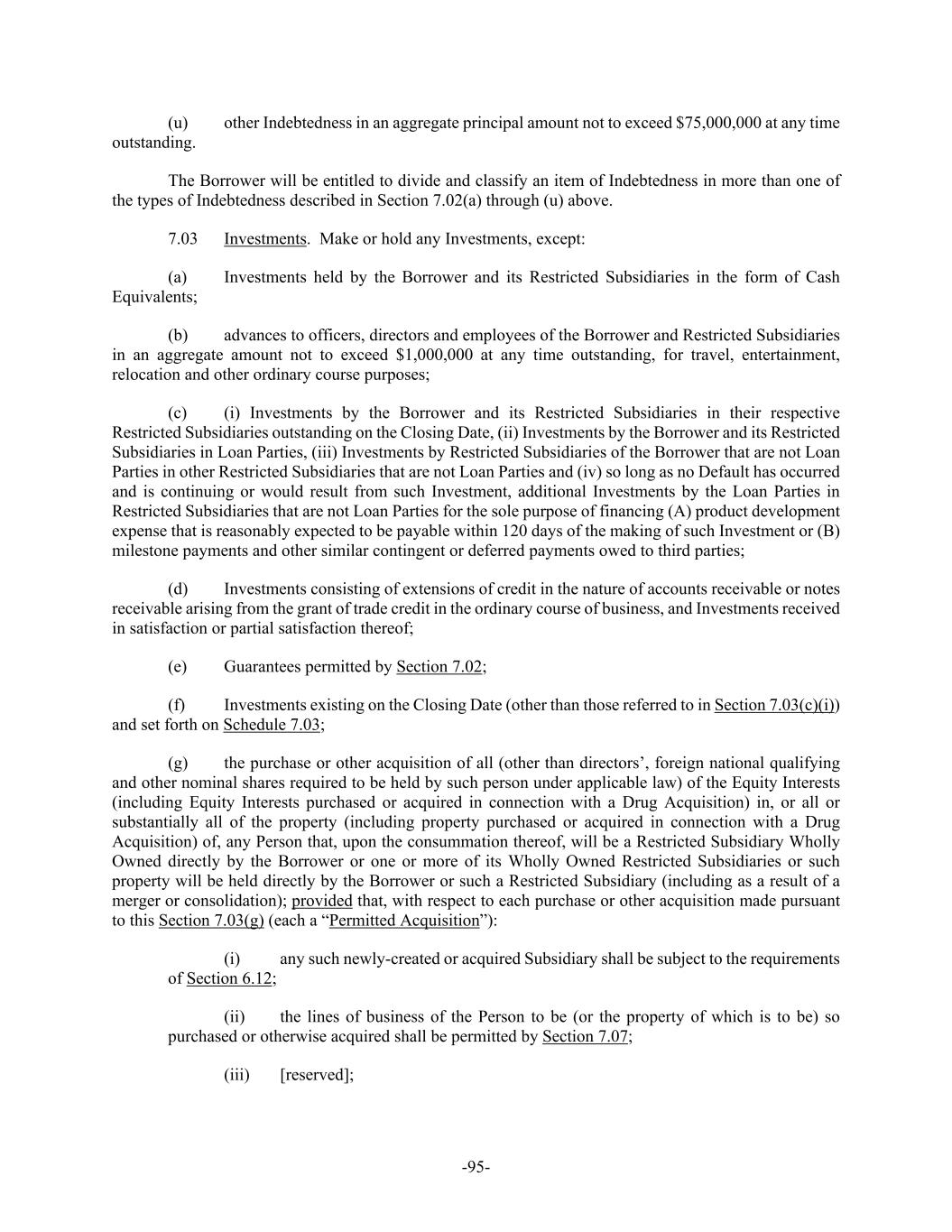 (u) other Indebtedness in an aggregate principal amount not to exceed $75,000,000 at any time outstanding.

The Borrower will be entitled to divide and classify an item of Indebtedness in more than one of the types of Indebtedness described in Section 7.02(a) through (u) above.

7.03 Investments. Make or hold any Investments, except:

(a) Investments held by the Borrower and its Restricted Subsidiaries in the form of Cash Equivalents;

(b) advances to officers, directors and employees of the Borrower and Restricted Subsidiaries in an aggregate amount not to exceed $1,000,000 at any time outstanding, for travel, entertainment, relocation and other ordinary course purposes;

(c) (i) Investments by the Borrower and its Restricted Subsidiaries in their respective Restricted Subsidiaries outstanding on the Closing Date, (ii) Investments by the Borrower and its Restricted Subsidiaries in Loan Parties, (iii) Investments by Restricted Subsidiaries of the Borrower that are not Loan Parties in other Restricted Subsidiaries that are not Loan Parties and (iv) so long as no Default has occurred and is continuing or would result from such Investment, additional Investments by the Loan Parties in Restricted Subsidiaries that are not Loan Parties for the sole purpose of financing (A) product development expense that is reasonably expected to be payable within 120 days of the making of such Investment or (B) milestone payments and other similar contingent or deferred payments owed to third parties;

(d) Investments consisting of extensions of credit in the nature of accounts receivable or notes receivable arising from the grant of trade credit in the ordinary course of business, and Investments received in satisfaction or partial satisfaction thereof;

(e) Guarantees permitted by Section 7.02;

(f) Investments existing on the Closing Date (other than those referred to in Section 7.03(c)(i)) and set forth on Schedule 7.03;

(g) the purchase or other acquisition of all (other than directors', foreign national qualifying and other nominal shares required to be held by such person under applicable law) of the Equity Interests (including Equity Interests purchased or acquired in connection with a Drug Acquisition) in, or all or substantially all of the property (including property purchased or acquired in connection with a Drug Acquisition) of, any Person that, upon the consummation thereof, will be a Restricted Subsidiary Wholly Owned directly by the Borrower or one or more of its Wholly Owned Restricted Subsidiaries or such property will be held directly by the Borrower or such a Restricted Subsidiary (including as a result of a merger or consolidation); provided that, with respect to each purchase or other acquisition made pursuant to this Section 7.03(g) (each a "Permitted Acquisition"):

(i) any such newly-created or acquired Subsidiary shall be subject to the requirements of Section 6.12;

(ii) the lines of business of the Person to be (or the property of which is to be) so purchased or otherwise acquired shall be permitted by Section 7.07;

(iii) [reserved];

-95-